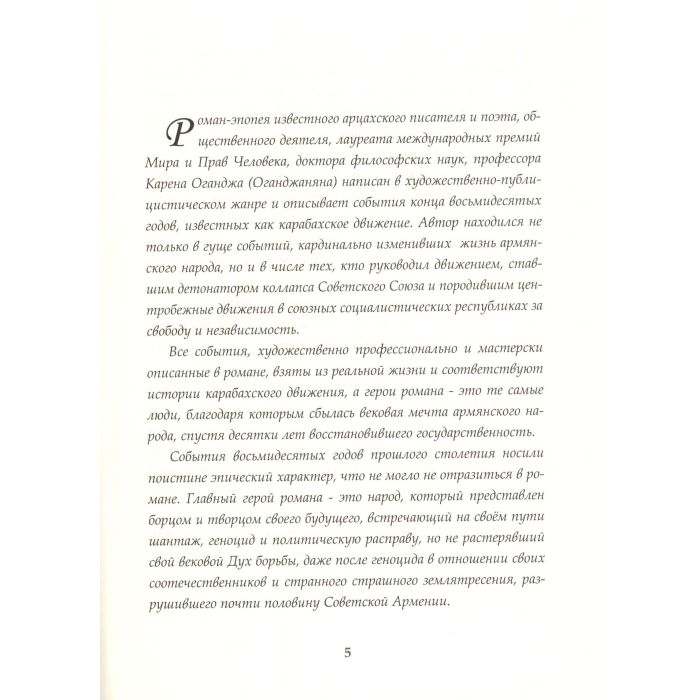 Роман-эпопея известного арцахского писателя и поэта, общественного деятеля, лауреата международных премий Мира и Прав Человека, доктора философских наук, профессора Карена Оганджа (Оганджаняна) написан в художественно-публицистическом жанре и описывает события конца восьмидесятых годов, известных как карабахское движение. Автор находился не только в гуще событий, кардинально изменивших жизнь армянского народа, но и в числе тех, кто руководил движением, ставшим детонатором коллапса Советского Союза и породившим центробежные движения в союзных социалистических республиках за свободу и независимость.

Все события, художественно профессионально и мастерски описанные в романе, взяты из реальной жизни и соответствуют истории карабахского движения, а герои романа - это те самые люди, благодаря которым сбылась вековая мечта армянского народа, спустя десятки лет восстановившего государственность.

События восьмидесятых годов прошлого столетия носили поистине эпический характер, что не могло не отразиться в романе. Главный герой романа - это народ, который представлен борцом и творцом своего будущего, встречающий на своём пути шантаж, геноцид и политическую расправу, но не растерявший свой вековой Дух борьбы, даже после геноцида в отношении своих соотечественников и странного страшного землятресения, разрушившего почти половину Советской Армении.

5